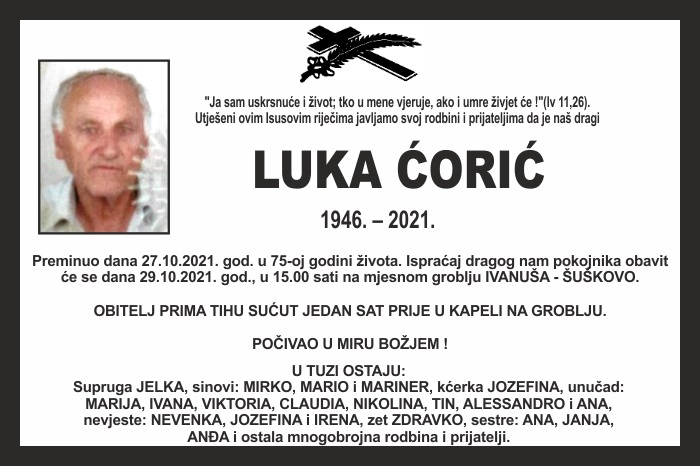 "Ja sam uskrsnuće i život; tko u mene vjeruje, ako i umre živjet će !"(Iv 11,26).
Utješeni ovim Isusovim riječima javljamo svoj rodbini i prijateljima da je naš dragi

LUKA ĆORIĆ

1946. – 2021.

Preminuo dana 27.10.2021. god. u 75-oj godini života. Ispraćaj dragog nam pokojnika obavit će se dana 29.10.2021. god., u 15.00 sati na mjesnom groblju IVANUŠA - ŠUŠKOVO.

OBITELJ PRIMA TIHU SUĆUT JEDAN SAT PRIJE U KAPELI NA GROBLJU.

POČIVAO U MIRU BOŽJEM !

U TUZI OSTAJU:
Supruga JELKA, sinovi: MIRKO, MARIO i MARINER, kćerka JOZEFINA, unučad: MARIJA, IVANA, VIKTORIA, CLAUDIA, NIKOLINA, TIN, ALESSANDRO i ANA, nevjeste: NEVENKA, JOZEFINA i IRENA, zet ZDRAVKO, sestre: ANA, JANJA, ANĐA i ostala mnogobrojna rodbina i prijatelji.